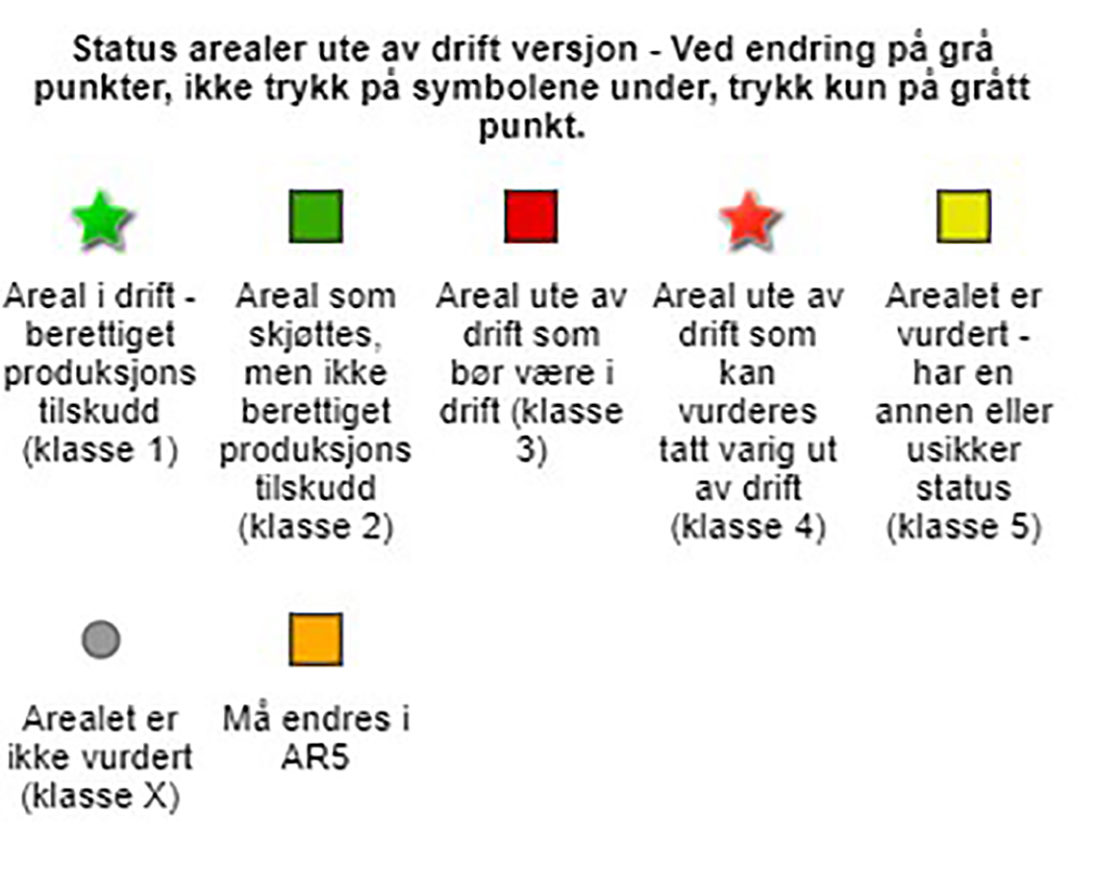 Status arealer ute av drift versjon - Ved endring på grå punkter, ikke trykk på symbolene under, trykk kun på grått punkt.

Areal i drift - berettiget produksjons tilskudd (klasse 1)

Areal som skjøttes, men ikke berettiget produksjons tilskudd (klasse 2)

Areal ute av drift som bør være i drift (klasse 3)

Areal ute av drift som kan vurderes tatt varig ut av drift (klasse 4)

Arealet er vurdert - har en annen eller usikker status (klasse 5)

Arealet er ikke vurdert (klasse X)

Må endres i AR5